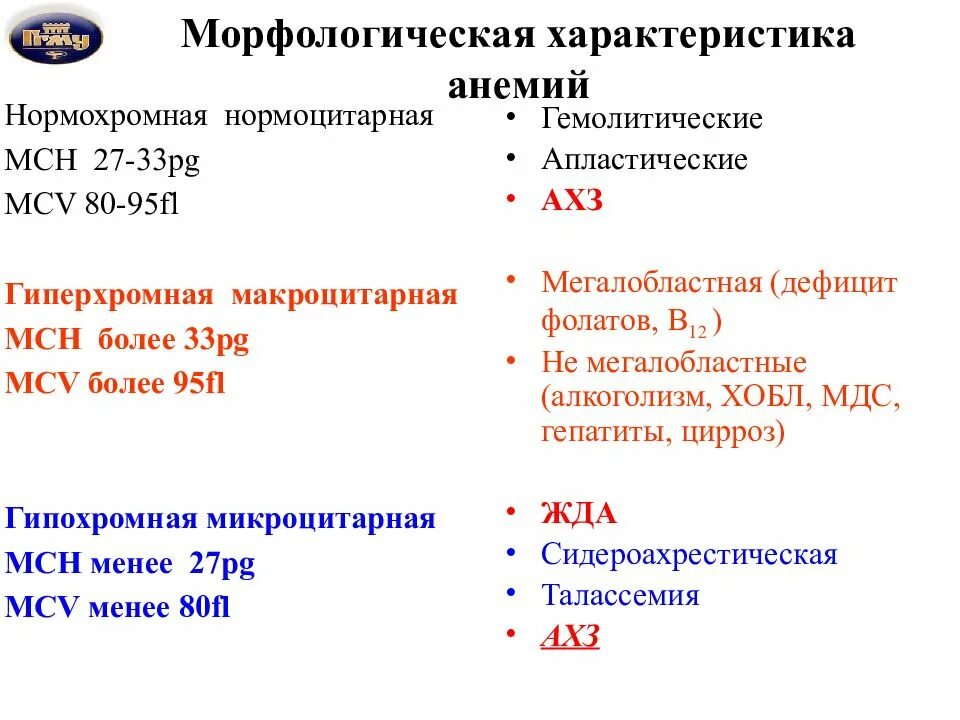 ПГМУ

Морфологическая характеристика анемий

Нормохромная нормоцитарная
MCH 27-33pg
MCV 80-95fl

Гиперхромная макроцитарная
MCH более 33pg
MCV более 95fl

Гипохромная микроцитарная
MCH менее 27pg
MCV менее 80fl

• Гемолитические
• Апластические
• АХЗ

• Мегалобластная (дефицит фолатов, $B_{12}$ )
• Не мегалобластные (алкоголизм, ХОБЛ, МДС, гепатиты, цирроз)

• ЖДА
• Сидероахрестическая
• Талассемия
• АХЗ